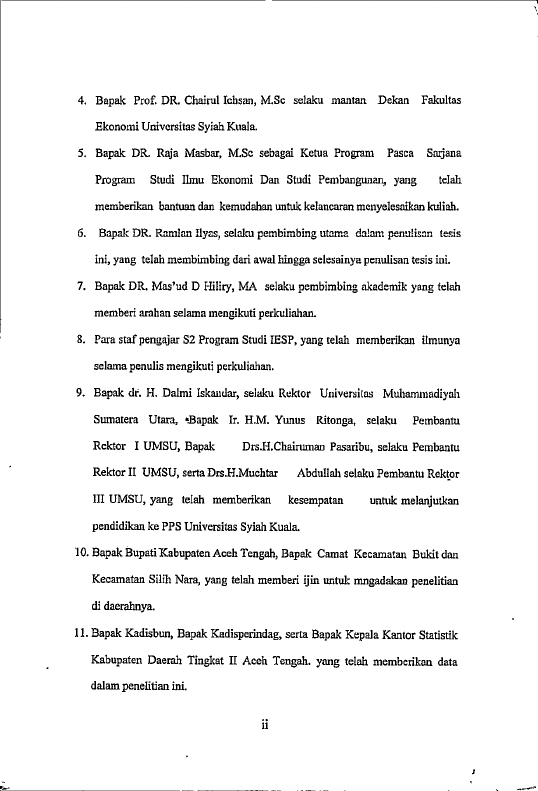 4. Bapak Prof. DR. Chairul Ichsan, M.Sc selaku mantan Dekan Fakultas Ekonomi Universitas Syiah Kuala.

5. Bapak DR. Raja Masbar, M.Sc sebagai Ketua Program Pasca Sarjana Program Studi Ilmu Ekonomi Dan Studi Pembangunan, yang telah memberikan bantuan dan kemudahan untuk kelancaran menyelesaikan kuliah.

6. Bapak DR. Ramlan Ilyas, selaku pembimbing utama dalam penulisan tesis ini, yang telah membimbing dari awal hingga selesainya penulisan tesis ini.

7. Bapak DR. Mas'ud D Hiliry, MA selaku pembimbing akademik yang telah memberi arahan selama mengikuti perkuliahan.

8. Para staf pengajar S2 Program Studi IESP, yang telah memberikan ilmunya selama penulis mengikuti perkuliahan.

9. Bapak dr. H. Dalmi Iskandar, selaku Rektor Universitas Muhammadiyah Sumatera Utara, Bapak Ir. H.M. Yunus Ritonga, selaku Pembantu Rektor I UMSU, Bapak Drs.H.Chairuman Pasaribu, selaku Pembantu Rektor II UMSU, serta Drs.H.Muchtar Abdullah selaku Pembantu Rektor III UMSU, yang telah memberikan kesempatan untuk melanjutkan pendidikan ke PPS Universitas Syiah Kuala.

10. Bapak Bupati Kabupaten Aceh Tengah, Bapak Camat Kecamatan Bukit dan Kecamatan Silih Nara, yang telah memberi ijin untuk mngadakan penelitian di daerahnya.

11. Bapak Kadisbun, Bapak Kadisperindag, serta Bapak Kepala Kantor Statistik Kabupaten Daerah Tingkat II Aceh Tengah. yang telah memberikan data dalam penelitian ini.

ii